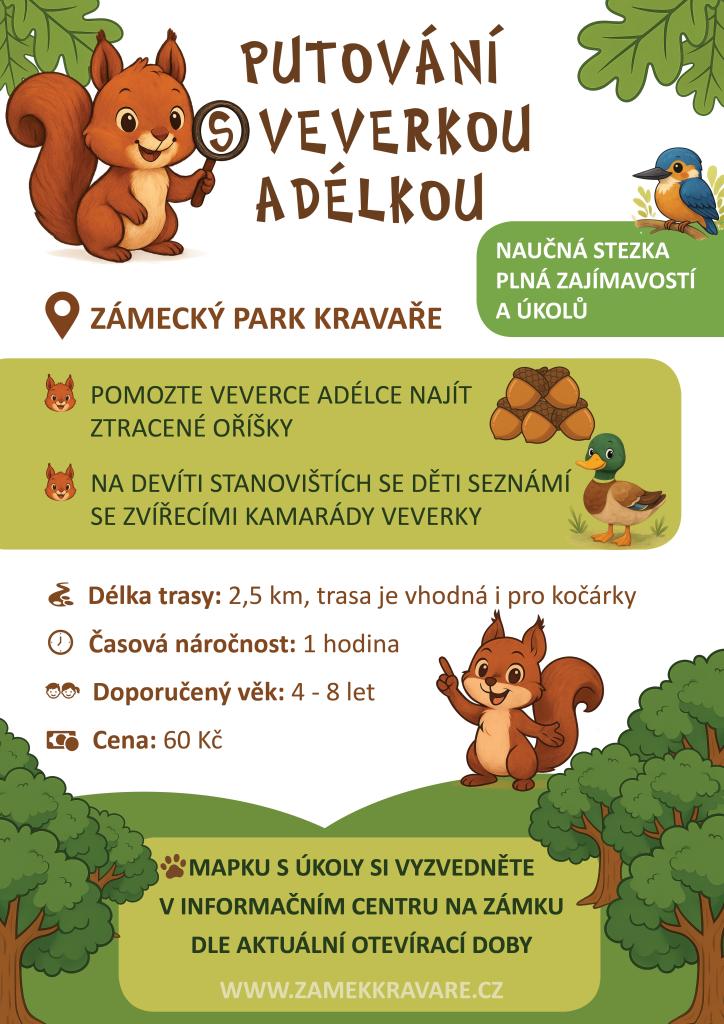 PUTOVÁNÍ S VEVERKOU ADÉLKOU

NAUČNÁ STEZKA PLNÁ ZAJÍMAVOSTÍ A ÚKOLŮ

ZÁMECKÝ PARK KRAVAŘE

POMOZTE VEVERCE ADÉLCE NAJÍT ZTRACENÉ OŘÍŠKY

NA DEVÍTI STANOVIŠTÍCH SE DĚTI SEZNÁMÍ SE ZVÍŘECÍMI KAMARÁDY VEVERKY

Délka trasy: 2,5 km, trasa je vhodná i pro kočárky

Časová náročnost: 1 hodina

Doporučený věk: 4 - 8 let

Cena: 60 Kč

MAPKU S ÚKOLY SI VYZVEDNĚTE V INFORMAČNÍM CENTRU NA ZÁMKU DLE AKTUÁLNÍ OTEVÍRACÍ DOBY

WWW.ZAMEKKRAVARE.CZ